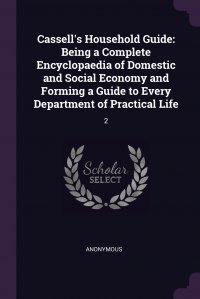 Cassell's Household Guide: Being a Complete Encyclopaedia of Domestic and Social Economy and Forming a Guide to Every Department of Practical Life

2

Scholar SELECT

ANONYMOUS